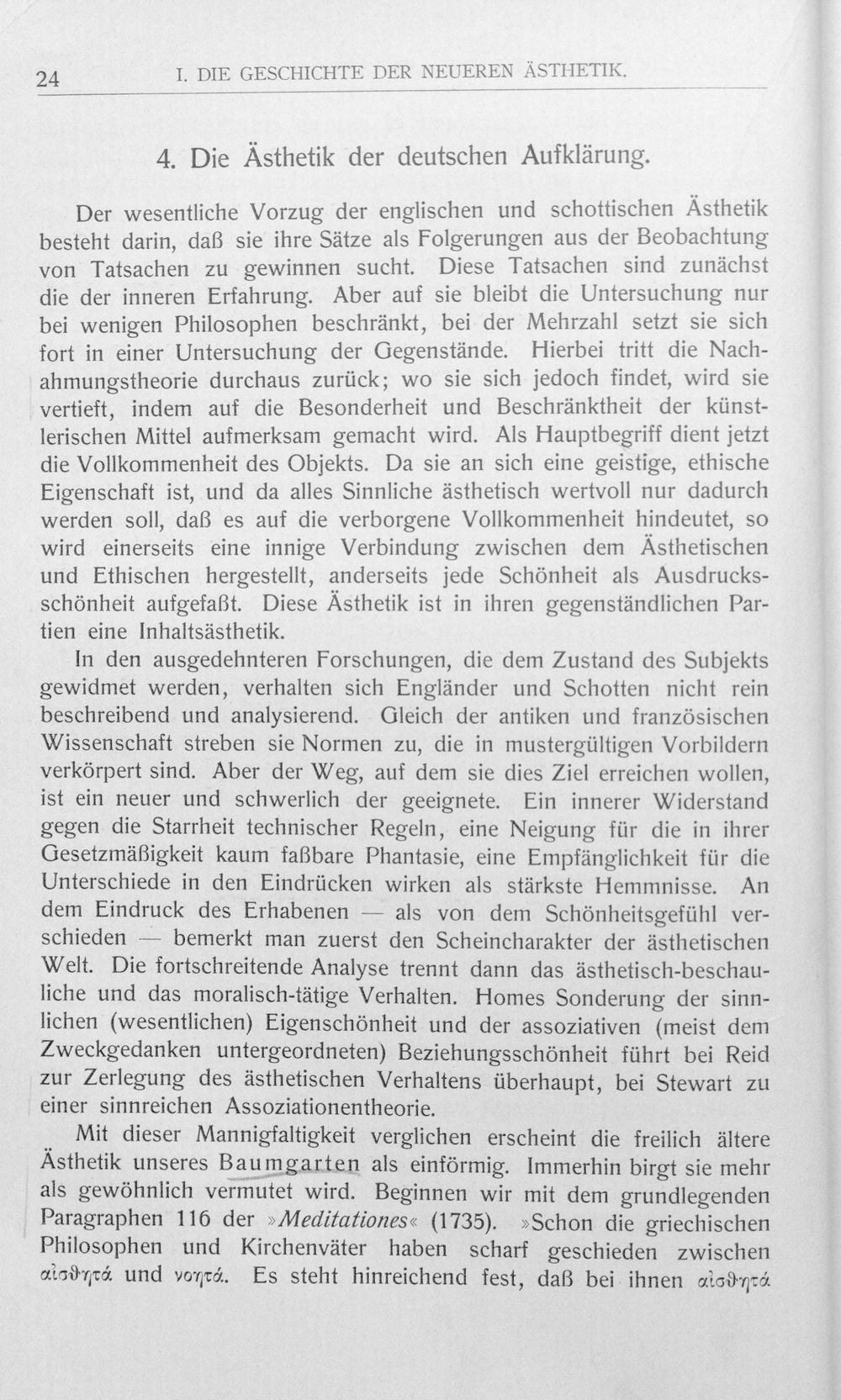 24 I. DIE GESCHICHTE DER NEUEREN ÄSTHETIK.

4. Die Ästhetik der deutschen Aufklärung.

Der wesentliche Vorzug der englischen und schottischen Ästhetik besteht darin, daß sie ihre Sätze als Folgerungen aus der Beobachtung von Tatsachen zu gewinnen sucht. Diese Tatsachen sind zunächst die der inneren Erfahrung. Aber auf sie bleibt die Untersuchung nur bei wenigen Philosophen beschränkt, bei der Mehrzahl setzt sie sich fort in einer Untersuchung der Gegenstände. Hierbei tritt die Nachahmungstheorie durchaus zurück; wo sie sich jedoch findet, wird sie vertieft, indem auf die Besonderheit und Beschränktheit der künstlerischen Mittel aufmerksam gemacht wird. Als Hauptbegriff dient jetzt die Vollkommenheit des Objekts. Da sie an sich eine geistige, ethische Eigenschaft ist, und da alles Sinnliche ästhetisch wertvoll nur dadurch werden soll, daß es auf die verborgene Vollkommenheit hindeutet, so wird einerseits eine innige Verbindung zwischen dem Ästhetischen und Ethischen hergestellt, anderseits jede Schönheit als Ausdrucksschönheit aufgefaßt. Diese Ästhetik ist in ihren gegenständlichen Partien eine Inhaltsästhetik.

In den ausgedehnteren Forschungen, die dem Zustand des Subjekts gewidmet werden, verhalten sich Engländer und Schotten nicht rein beschreibend und analysierend. Gleich der antiken und französischen Wissenschaft streben sie Normen zu, die in mustergültigen Vorbildern verkörpert sind. Aber der Weg, auf dem sie dies Ziel erreichen wollen, ist ein neuer und schwerlich der geeignete. Ein innerer Widerstand gegen die Starrheit technischer Regeln, eine Neigung für die in ihrer Gesetzmäßigkeit kaum faßbare Phantasie, eine Empfänglichkeit für die Unterschiede in den Eindrücken wirken als stärkste Hemmnisse. An dem Eindruck des Erhabenen — als von dem Schönheitsgefühl verschieden — bemerkt man zuerst den Scheincharakter der ästhetischen Welt. Die fortschreitende Analyse trennt dann das ästhetisch-beschauliche und das moralisch-tätige Verhalten. Homes Sonderung der sinnlichen (wesentlichen) Eigenschönheit und der assoziativen (meist dem Zweckgedanken untergeordneten) Beziehungsschönheit führt bei Reid zur Zerlegung des ästhetischen Verhaltens überhaupt, bei Stewart zu einer sinnreichen Assoziationentheorie.

Mit dieser Mannigfaltigkeit verglichen erscheint die freilich ältere Ästhetik unseres Baumgarten als einförmig. Immerhin birgt sie mehr als gewöhnlich vermutet wird. Beginnen wir mit dem grundlegenden Paragraphen 116 der »Meditationes« (1735). »Schon die griechischen Philosophen und Kirchenväter haben scharf geschieden zwischen αἰσθητά und νοητά. Es steht hinreichend fest, daß bei ihnen αἰσθητά